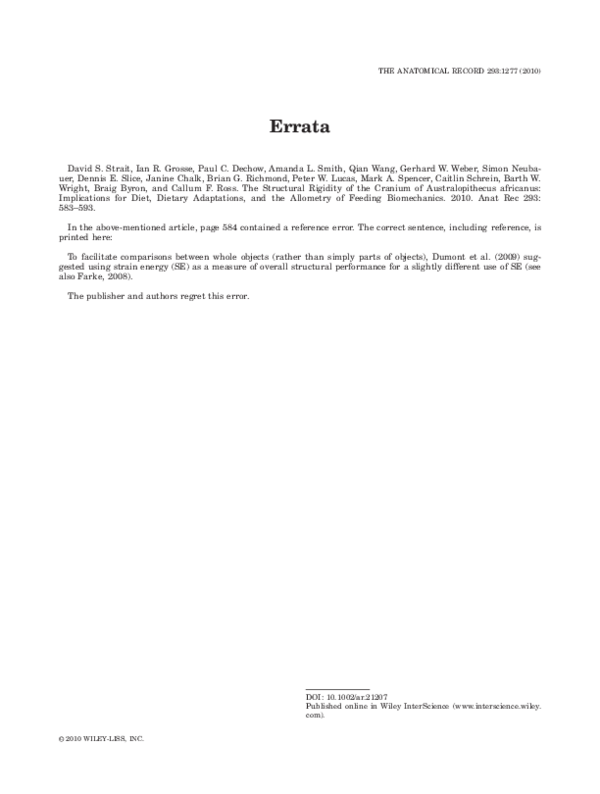 THE ANATOMICAL RECORD 293:1277 (2010)

Errata

David S. Strait, Ian R. Grosse, Paul C. Dechow, Amanda L. Smith, Qian Wang, Gerhard W. Weber, Simon Neubauer, Dennis E. Slice, Janine Chalk, Brian G. Richmond, Peter W. Lucas, Mark A. Spencer, Caitlin Schrein, Barth W. Wright, Braig Byron, and Callum F. Ross. The Structural Rigidity of the Cranium of Australopithecus africanus: Implications for Diet, Dietary Adaptations, and the Allometry of Feeding Biomechanics. 2010. Anat Rec 293: 583–593.

In the above-mentioned article, page 584 contained a reference error. The correct sentence, including reference, is printed here:

To facilitate comparisons between whole objects (rather than simply parts of objects), Dumont et al. (2009) suggested using strain energy (SE) as a measure of overall structural performance for a slightly different use of SE (see also Farke, 2008).

The publisher and authors regret this error.

DOI: 10.1002/ar.21207
Published online in Wiley InterScience (www.interscience.wiley.com).

© 2010 WILEY-LISS, INC.